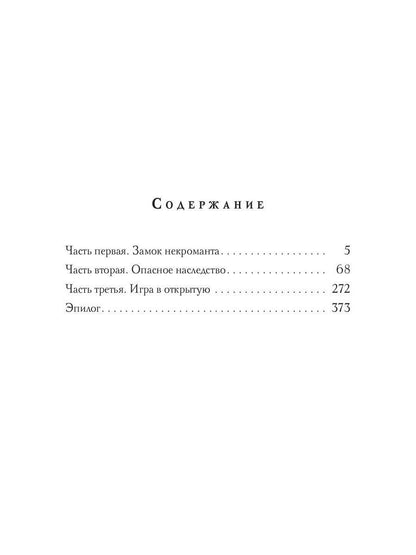 Содержание

Часть первая. Замок некроманта 5
Часть вторая. Опасное наследство 68
Часть третья. Игра в открытую 272
Эпилог 373